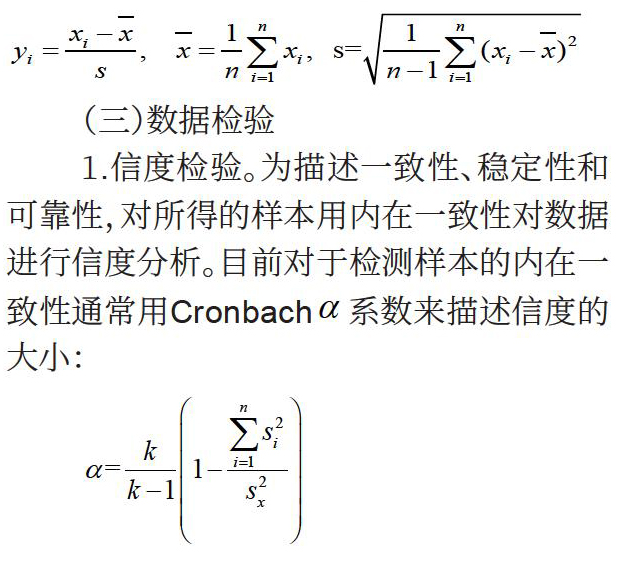 $y_i=\frac{x_i-\overline{x}}{s}$， $\overline{x}=\frac{1}{n}\sum_{i=1}^{n}x_i$， $s=\sqrt{\frac{1}{n-1}\sum_{i=1}^{n}(x_i-\overline{x})^2}$

（三）数据检验

1.信度检验。为描述一致性、稳定性和可靠性，对所得的样本用内在一致性对数据进行信度分析。目前对于检测样本的内在一致性通常用Cronbach $\alpha$ 系数来描述信度的大小：

$\alpha=\frac{k}{k-1}\left(1-\frac{\sum_{i=1}^{n}s_i^2}{s_x^2}\right)$